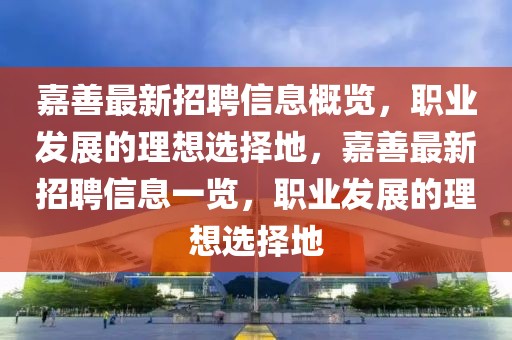 嘉善最新招聘信息概览，职业发展的理想选择地，嘉善最新招聘信息一览，职业发展的理想选择地